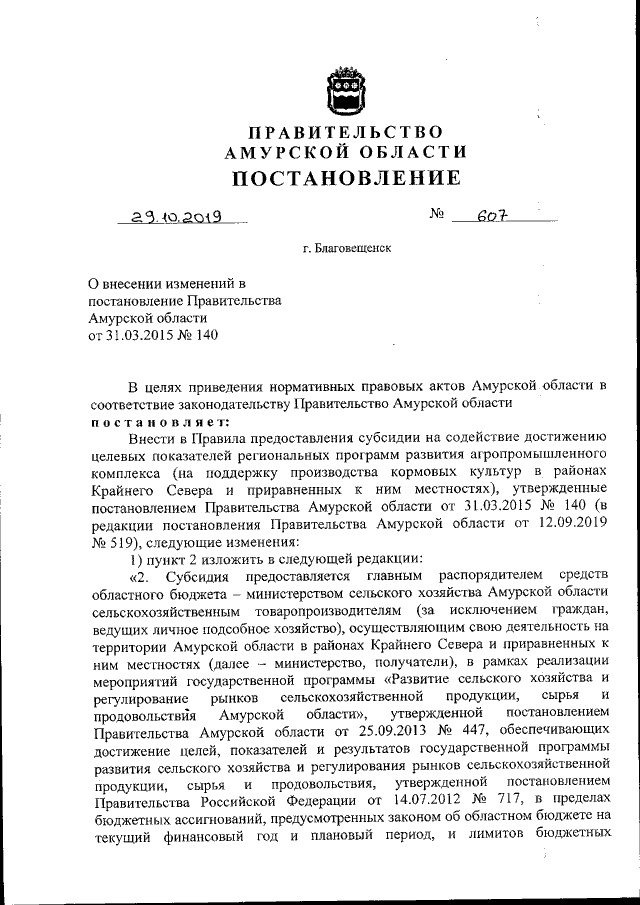 ПРАВИТЕЛЬСТВО
АМУРСКОЙ ОБЛАСТИ
ПОСТАНОВЛЕНИЕ

29.10.2019 № 607

г. Благовещенск

О внесении изменений в постановление Правительства Амурской области от 31.03.2015 № 140

В целях приведения нормативных правовых актов Амурской области в соответствие законодательству Правительство Амурской области
постановляет:

Внести в Правила предоставления субсидии на содействие достижению целевых показателей региональных программ развития агропромышленного комплекса (на поддержку производства кормовых культур в районах Крайнего Севера и приравненных к ним местностях), утвержденные постановлением Правительства Амурской области от 31.03.2015 № 140 (в редакции постановления Правительства Амурской области от 12.09.2019 № 519), следующие изменения:

1) пункт 2 изложить в следующей редакции:

«2. Субсидия предоставляется главным распорядителем средств областного бюджета – министерством сельского хозяйства Амурской области сельскохозяйственным товаропроизводителям (за исключением граждан, ведущих личное подсобное хозяйство), осуществляющим свою деятельность на территории Амурской области в районах Крайнего Севера и приравненных к ним местностях (далее – министерство, получатели), в рамках реализации мероприятий государственной программы «Развитие сельского хозяйства и регулирование рынков сельскохозяйственной продукции, сырья и продовольствия Амурской области», утвержденной постановлением Правительства Амурской области от 25.09.2013 № 447, обеспечивающих достижение целей, показателей и результатов государственной программы развития сельского хозяйства и регулирования рынков сельскохозяйственной продукции, сырья и продовольствия, утвержденной постановлением Правительства Российской Федерации от 14.07.2012 № 717, в пределах бюджетных ассигнований, предусмотренных законом об областном бюджете на текущий финансовый год и плановый период, и лимитов бюджетных